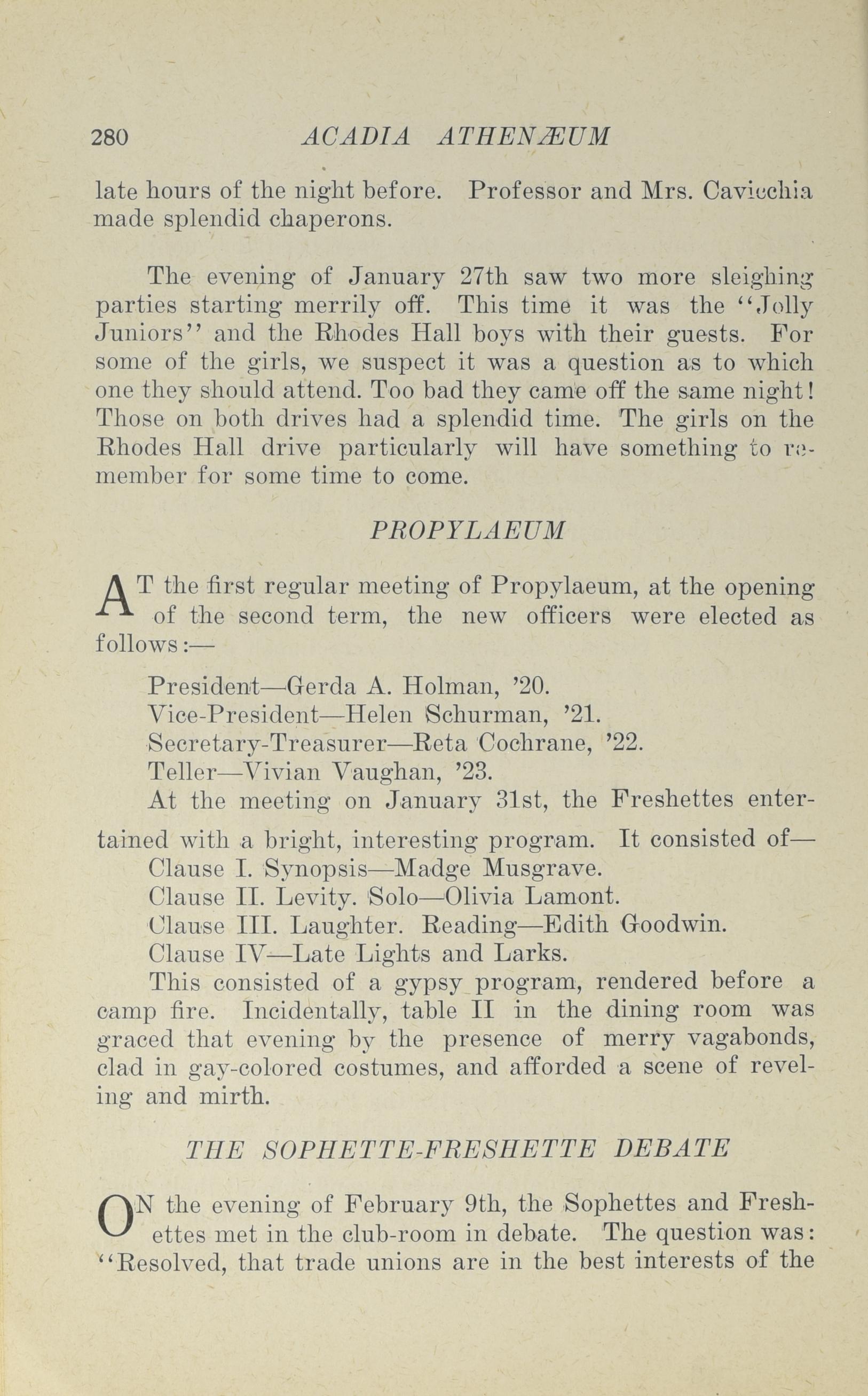 280 ACADIA ATHENÆUM

late hours of the night before. Professor and Mrs. Cavicchia made splendid chaperons.

The evening of January 27th saw two more sleighing parties starting merrily off. This time it was the "Jolly Juniors" and the Rhodes Hall boys with their guests. For some of the girls, we suspect it was a question as to which one they should attend. Too bad they came off the same night! Those on both drives had a splendid time. The girls on the Rhodes Hall drive particularly will have something to remember for some time to come.

PROPYLAEUM

AT the first regular meeting of Propylaeum, at the opening of the second term, the new officers were elected as follows:—

President—Gerda A. Holman, '20.
Vice-President—Helen Schurman, '21.
Secretary-Treasurer—Reta Cochrane, '22.
Teller—Vivian Vaughan, '23.

At the meeting on January 31st, the Freshettes entertained with a bright, interesting program. It consisted of—
Clause I. Synopsis—Madge Musgrave.
Clause II. Levity. Solo—Olivia Lamont.
Clause III. Laughter. Reading—Edith Goodwin.
Clause IV—Late Lights and Larks.

This consisted of a gypsy program, rendered before a camp fire. Incidentally, table II in the dining room was graced that evening by the presence of merry vagabonds, clad in gay-colored costumes, and afforded a scene of reveling and mirth.

THE SOPHETTE-FRESHETTE DEBATE

ON the evening of February 9th, the Sophettes and Freshettes met in the club-room in debate. The question was: "Resolved, that trade unions are in the best interests of the